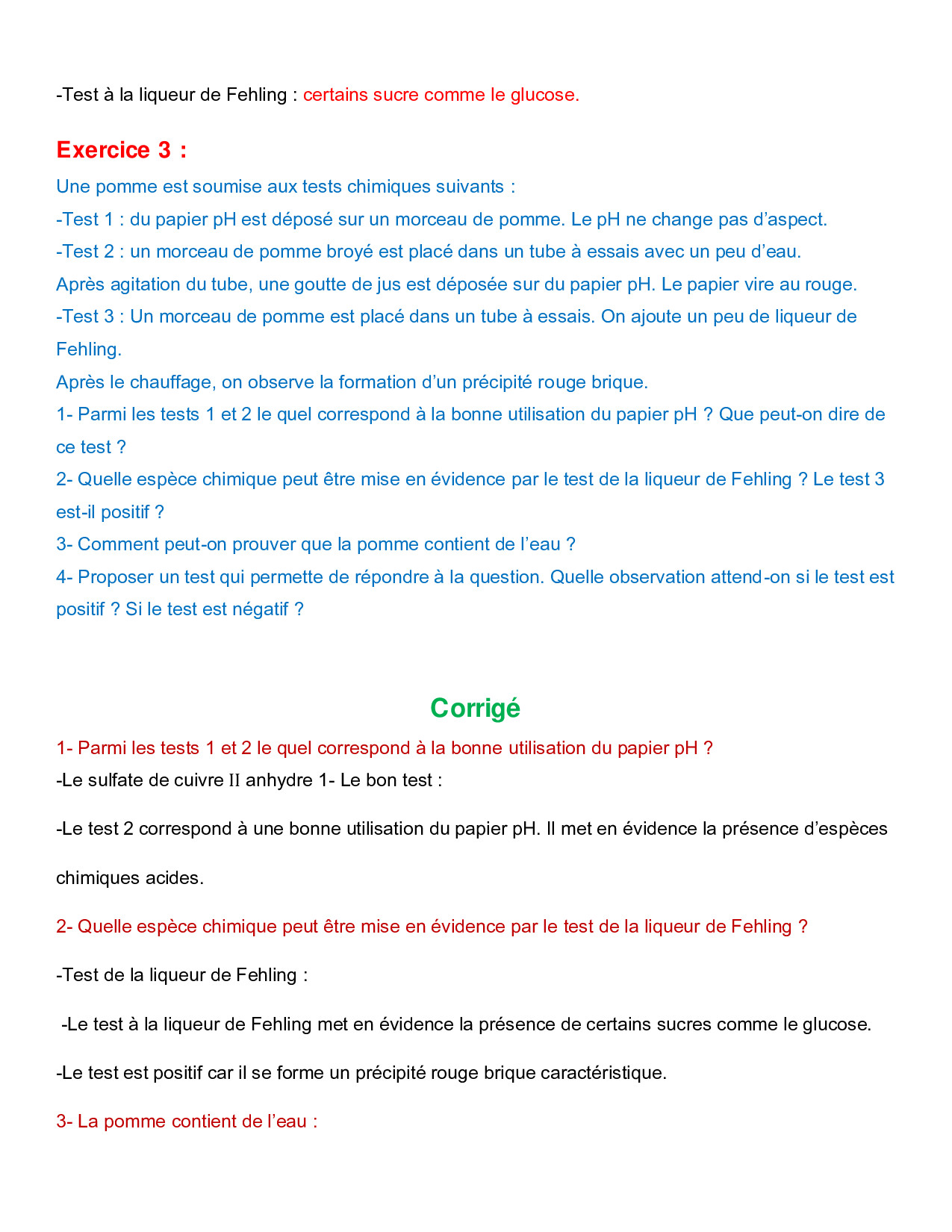 -Test à la liqueur de Fehling : certains sucre comme le glucose.

Exercice 3 :

Une pomme est soumise aux tests chimiques suivants :
-Test 1 : du papier pH est déposé sur un morceau de pomme. Le pH ne change pas d'aspect.
-Test 2 : un morceau de pomme broyé est placé dans un tube à essais avec un peu d'eau.
Après agitation du tube, une goutte de jus est déposée sur du papier pH. Le papier vire au rouge.
-Test 3 : Un morceau de pomme est placé dans un tube à essais. On ajoute un peu de liqueur de Fehling.
Après le chauffage, on observe la formation d'un précipité rouge brique.
1- Parmi les tests 1 et 2 le quel correspond à la bonne utilisation du papier pH ? Que peut-on dire de ce test ?
2- Quelle espèce chimique peut être mise en évidence par le test de la liqueur de Fehling ? Le test 3 est-il positif ?
3- Comment peut-on prouver que la pomme contient de l'eau ?
4- Proposer un test qui permette de répondre à la question. Quelle observation attend-on si le test est positif ? Si le test est négatif ?

Corrigé

1- Parmi les tests 1 et 2 le quel correspond à la bonne utilisation du papier pH ?
-Le sulfate de cuivre II anhydre 1- Le bon test :

-Le test 2 correspond à une bonne utilisation du papier pH. Il met en évidence la présence d'espèces chimiques acides.

2- Quelle espèce chimique peut être mise en évidence par le test de la liqueur de Fehling ?

-Test de la liqueur de Fehling :

-Le test à la liqueur de Fehling met en évidence la présence de certains sucres comme le glucose.

-Le test est positif car il se forme un précipité rouge brique caractéristique.

3- La pomme contient de l'eau :